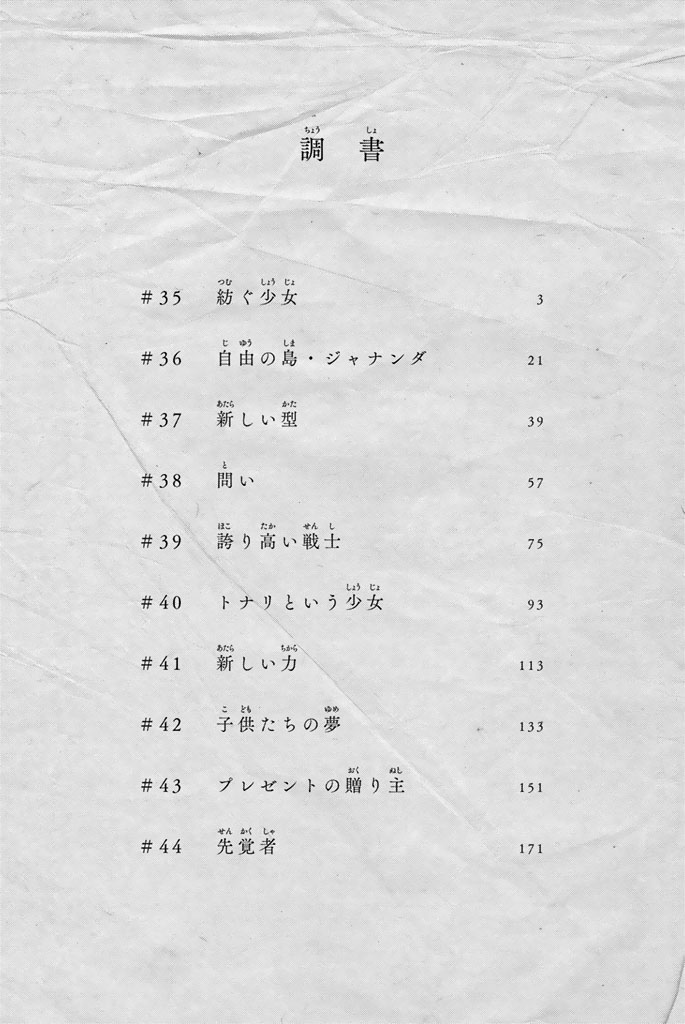 調書

#35 紡ぐ少女 3

#36 自由の島・ジャナンダ 21

#37 新しい型 39

#38 問い 57

#39 誇り高い戦士 75

#40 トナリという少女 93

#41 新しい力 113

#42 子供たちの夢 133

#43 プレゼントの贈り主 151

#44 先覚者 171